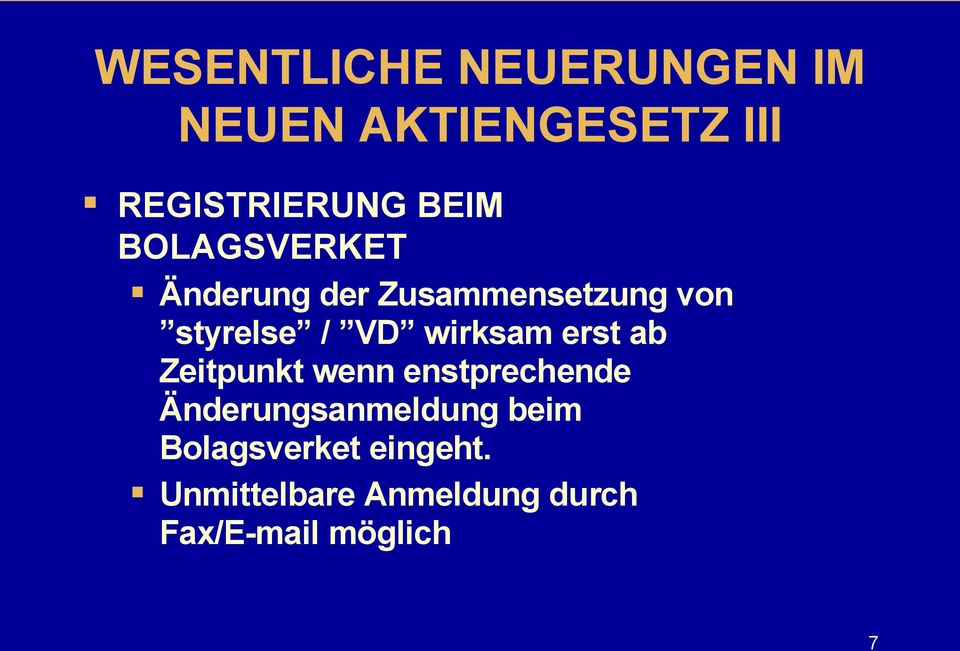 WESENTLICHE NEUERUNGEN IM NEUEN AKTIENGESETZ III

▪ REGISTRIERUNG BEIM BOLAGSVERKET

▪ Änderung der Zusammensetzung von ”styrelse” / ”VD” wirksam erst ab Zeitpunkt wenn enstprechende Änderungsanmeldung beim Bolagsverket eingeht.

▪ Unmittelbare Anmeldung durch Fax/E-mail möglich

7